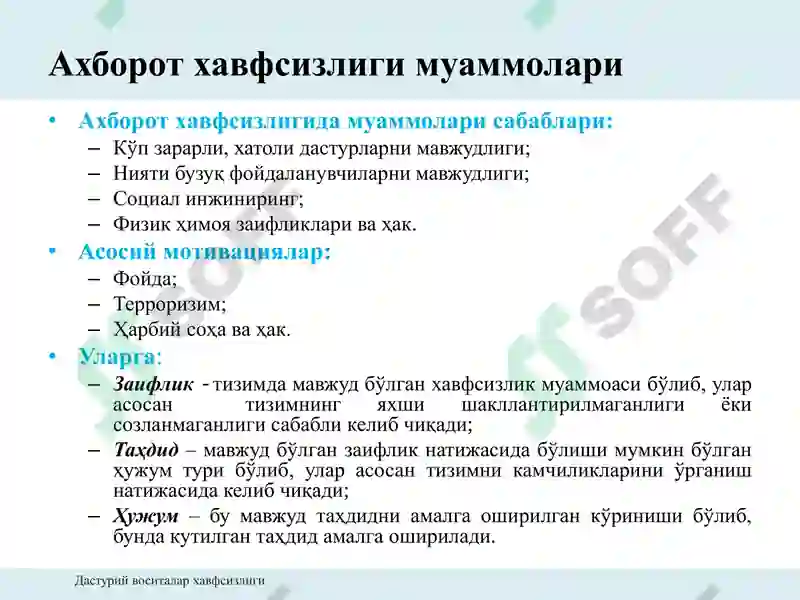 Ахборот хавфсизлиги муаммолари

• Ахборот хавфсизлигида муаммолари сабаблари:
– Кўп зарарли, хатоли дастурларни мавжудлиги;
– Нияти бузуқ фойдаланувчиларни мавжудлиги;
– Социал инжиниринг;
– Физик ҳимоя заифликлари ва ҳак.
• Асосий мотивациялар:
– Фойда;
– Терроризим;
– Ҳарбий соҳа ва ҳак.
• Уларга:
– Заифлик - тизимда мавжуд бўлган хавфсизлик муаммоаси бўлиб, улар асосан тизимнинг яхши шакллантирилмаганлиги ёки созланмаганлиги сабабли келиб чиқади;
– Таҳдид – мавжуд бўлган заифлик натижасида бўлиши мумкин бўлган ҳужум тури бўлиб, улар асосан тизимни камчиликларини ўрганиш натижасида келиб чиқади;
– Ҳужум – бу мавжуд таҳдидни амалга оширилган кўриниши бўлиб, бунда кутилган таҳдид амалга оширилади.

Дастурий воситалар хавфсизлиги

SOFF